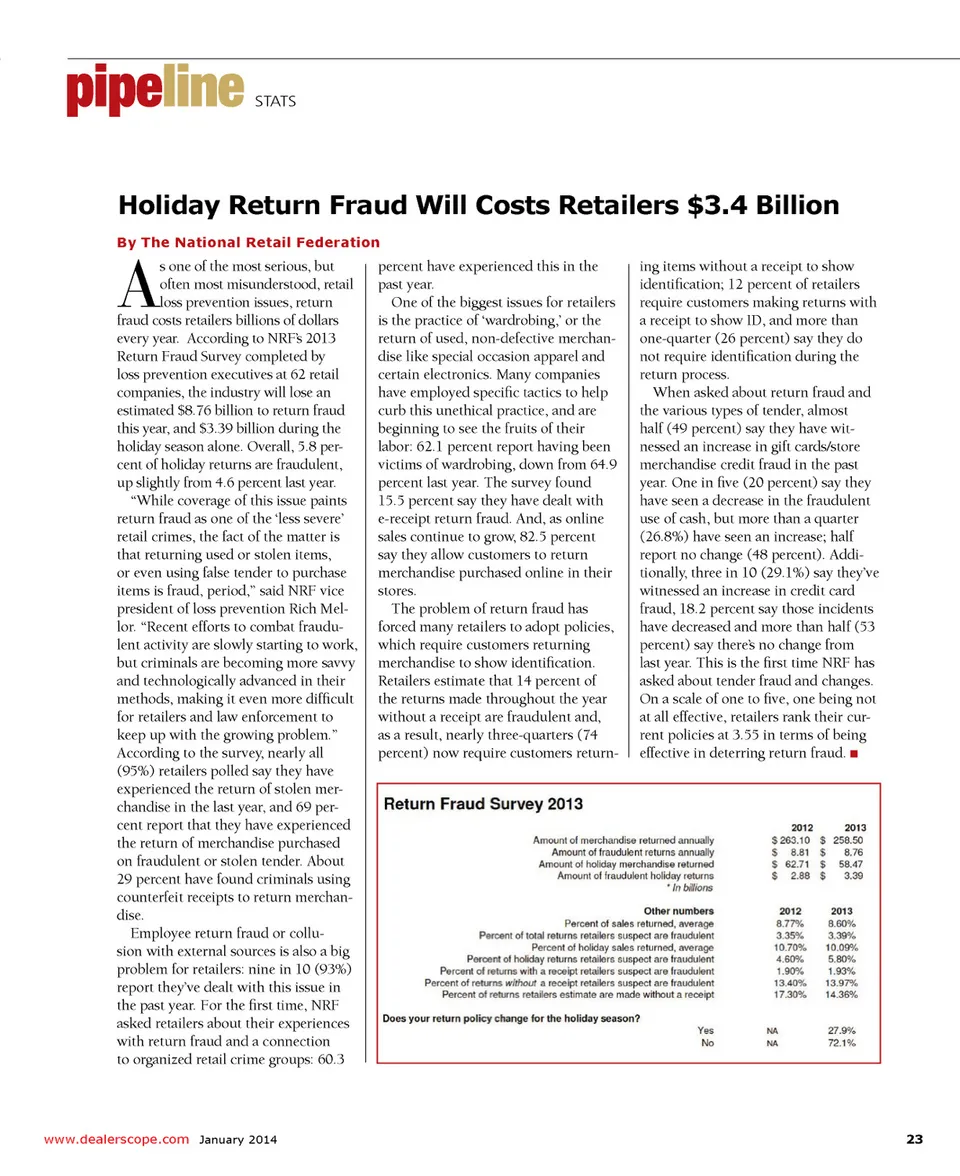 pipeline STATS

Holiday Return Fraud Will Costs Retailers $3.4 Billion

By The National Retail Federation

As one of the most serious, but often most misunderstood, retail loss prevention issues, return fraud costs retailers billions of dollars every year. According to NRF's 2013 Return Fraud Survey completed by loss prevention executives at 62 retail companies, the industry will lose an estimated $8.76 billion to return fraud this year, and $3.39 billion during the holiday season alone. Overall, 5.8 percent of holiday returns are fraudulent, up slightly from 4.6 percent last year.

"While coverage of this issue paints return fraud as one of the 'less severe' retail crimes, the fact of the matter is that returning used or stolen items, or even using false tender to purchase items is fraud, period," said NRF vice president of loss prevention Rich Mellor. "Recent efforts to combat fraudulent activity are slowly starting to work, but criminals are becoming more savvy and technologically advanced in their methods, making it even more difficult for retailers and law enforcement to keep up with the growing problem." According to the survey, nearly all (95%) retailers polled say they have experienced the return of stolen merchandise in the last year, and 69 percent report that they have experienced the return of merchandise purchased on fraudulent or stolen tender. About 29 percent have found criminals using counterfeit receipts to return merchandise.

Employee return fraud or collusion with external sources is also a big problem for retailers: nine in 10 (93%) report they've dealt with this issue in the past year. For the first time, NRF asked retailers about their experiences with return fraud and a connection to organized retail crime groups: 60.3 percent have experienced this in the past year.

One of the biggest issues for retailers is the practice of 'wardrobing,' or the return of used, non-defective merchandise like special occasion apparel and certain electronics. Many companies have employed specific tactics to help curb this unethical practice, and are beginning to see the fruits of their labor: 62.1 percent report having been victims of wardrobing, down from 64.9 percent last year. The survey found 15.5 percent say they have dealt with e-receipt return fraud. And, as online sales continue to grow, 82.5 percent say they allow customers to return merchandise purchased online in their stores.

The problem of return fraud has forced many retailers to adopt policies, which require customers returning merchandise to show identification. Retailers estimate that 14 percent of the returns made throughout the year without a receipt are fraudulent and, as a result, nearly three-quarters (74 percent) now require customers returning items without a receipt to show identification; 12 percent of retailers require customers making returns with a receipt to show ID, and more than one-quarter (26 percent) say they do not require identification during the return process.

When asked about return fraud and the various types of tender, almost half (49 percent) say they have witnessed an increase in gift cards/store merchandise credit fraud in the past year. One in five (20 percent) say they have seen a decrease in the fraudulent use of cash, but more than a quarter (26.8%) have seen an increase; half report no change (48 percent). Additionally, three in 10 (29.1%) say they've witnessed an increase in credit card fraud, 18.2 percent say those incidents have decreased and more than half (53 percent) say there's no change from last year. This is the first time NRF has asked about tender fraud and changes. On a scale of one to five, one being not at all effective, retailers rank their current policies at 3.55 in terms of being effective in deterring return fraud. ■

Return Fraud Survey 2013

| | 2012 | 2013 |
|---|---|---|
| Amount of merchandise returned annually | $ 263.10 | $ 258.50 |
| Amount of fraudulent returns annually | $ 8.81 | $ 8.76 |
| Amount of holiday merchandise returned | $ 62.71 | $ 58.47 |
| Amount of fraudulent holiday returns | $ 2.88 | $ 3.39 |
| * In billions | | |
| Other numbers | 2012 | 2013 |
| Percent of sales returned, average | 8.77% | 8.60% |
| Percent of total returns retailers suspect are fraudulent | 3.35% | 3.39% |
| Percent of holiday sales returned, average | 10.70% | 10.09% |
| Percent of holiday returns retailers suspect are fraudulent | 4.60% | 5.80% |
| Percent of returns with a receipt retailers suspect are fraudulent | 1.90% | 1.93% |
| Percent of returns without a receipt retailers suspect are fraudulent | 13.40% | 13.97% |
| Percent of returns retailers estimate are made without a receipt | 17.30% | 14.36% |
| Does your return policy change for the holiday season? | | |
| Yes | NA | 27.9% |
| No | NA | 72.1% |

www.dealerscope.com January 2014 23